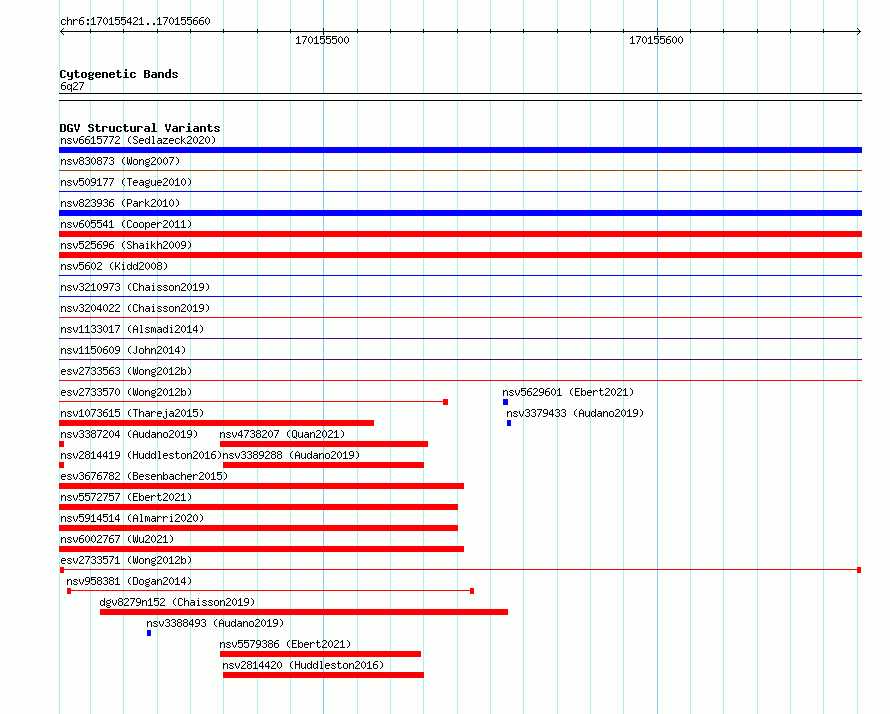 chr6:170155421..170155660

170155500

170155600

Cytogenetic Bands
6q27

DGV Structural Variants
nsv6615772 (Sedlazeck2020)
nsv830873 (Wong2007)
nsv509177 (Teague2010)
nsv823936 (Park2010)
nsv605541 (Cooper2011)
nsv525696 (Shaikh2009)
nsv5602 (Kidd2008)
nsv3210973 (Chaisson2019)
nsv3204022 (Chaisson2019)
nsv1133017 (Alsmadi2014)
nsv1150609 (John2014)
esv2733563 (Wong2012b)
esv2733570 (Wong2012b)
nsv5629601 (Ebert2021)
nsv1073615 (Thareja2015)
nsv3379433 (Audano2019)
nsv3387204 (Audano2019)
nsv4738207 (Quan2021)
nsv2814419 (Huddleston2016)
nsv3389288 (Audano2019)
esv3676782 (Besenbacher2015)
nsv5572757 (Ebert2021)
nsv5914514 (Almarri2020)
nsv6002767 (Wu2021)
esv2733571 (Wong2012b)
nsv958381 (Dogan2014)
dgv8279n152 (Chaisson2019)
nsv3388493 (Audano2019)
nsv5579386 (Ebert2021)
nsv2814420 (Huddleston2016)